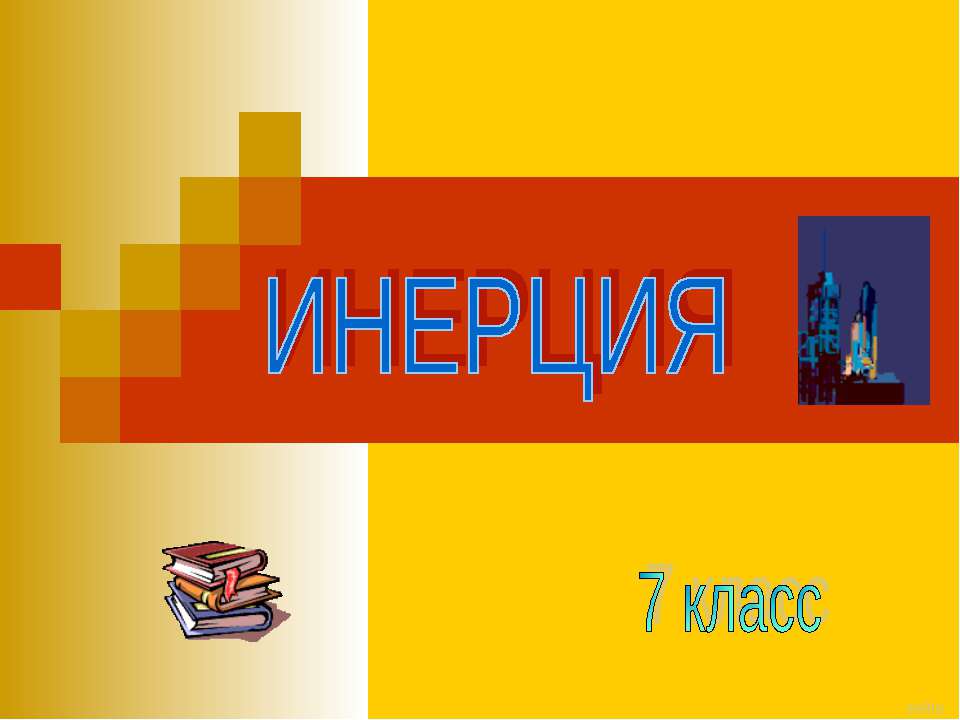 ИНЕРЦИЯ

7 класс